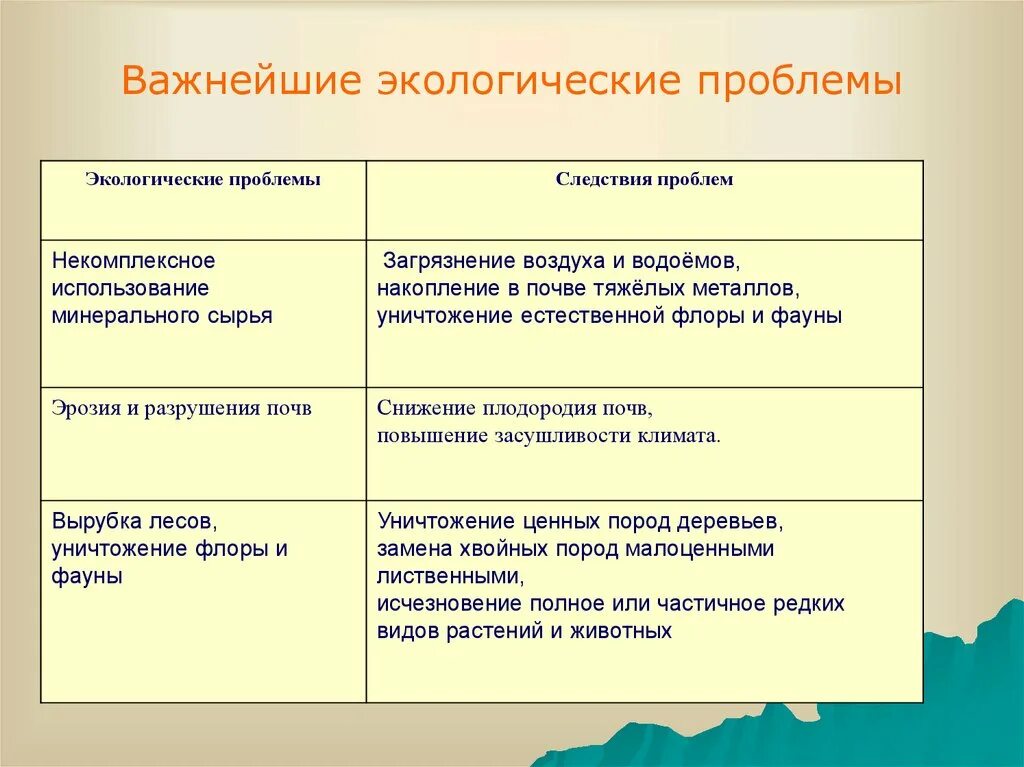 Важнейшие экологические проблемы

| Экологические проблемы | Следствия проблем |
|---|---|
| Некомплексное использование минерального сырья | Загрязнение воздуха и водоёмов, накопление в почве тяжёлых металлов, уничтожение естественной флоры и фауны |
| Эрозия и разрушения почв | Снижение плодородия почв, повышение засушливости климата. |
| Вырубка лесов, уничтожение флоры и фауны | Уничтожение ценных пород деревьев, замена хвойных пород малоценными лиственными, исчезновение полное или частичное редких видов растений и животных |